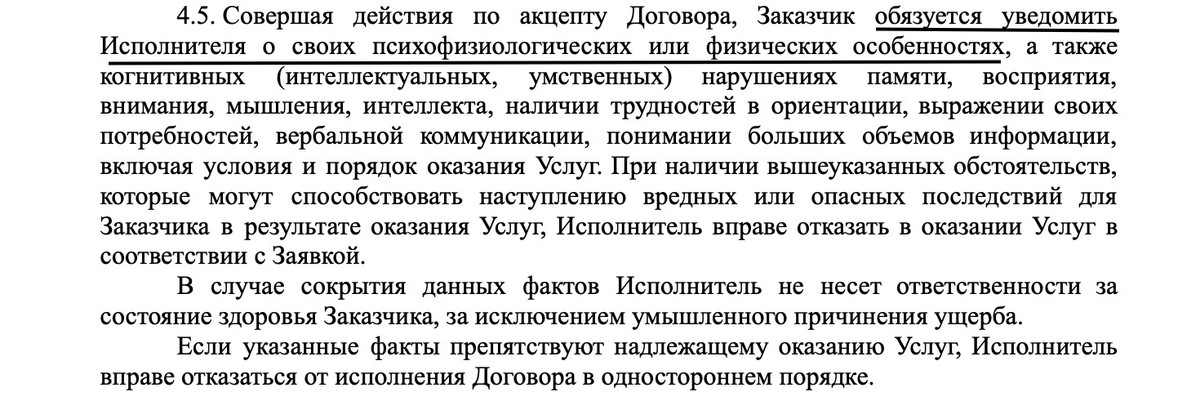 4.5. Совершая действия по акцепту Договора, Заказчик обязуется уведомить Исполнителя о своих психофизиологических или физических особенностях, а также когнитивных (интеллектуальных, умственных) нарушениях памяти, восприятия, внимания, мышления, интеллекта, наличии трудностей в ориентации, выражении своих потребностей, вербальной коммуникации, понимании больших объемов информации, включая условия и порядок оказания Услуг. При наличии вышеуказанных обстоятельств, которые могут способствовать наступлению вредных или опасных последствий для Заказчика в результате оказания Услуг, Исполнитель вправе отказать в оказании Услуг в соответствии с Заявкой.

В случае сокрытия данных фактов Исполнитель не несет ответственности за состояние здоровья Заказчика, за исключением умышленного причинения ущерба.

Если указанные факты препятствуют надлежащему оказанию Услуг, Исполнитель вправе отказаться от исполнения Договора в одностороннем порядке.